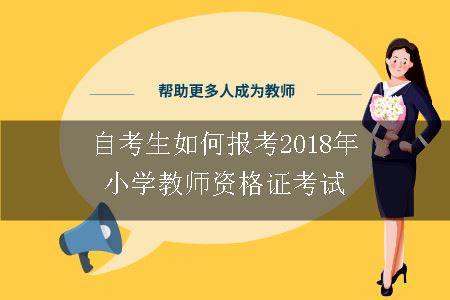 帮助更多人成为教师

自考生如何报考2018年小学教师资格证考试